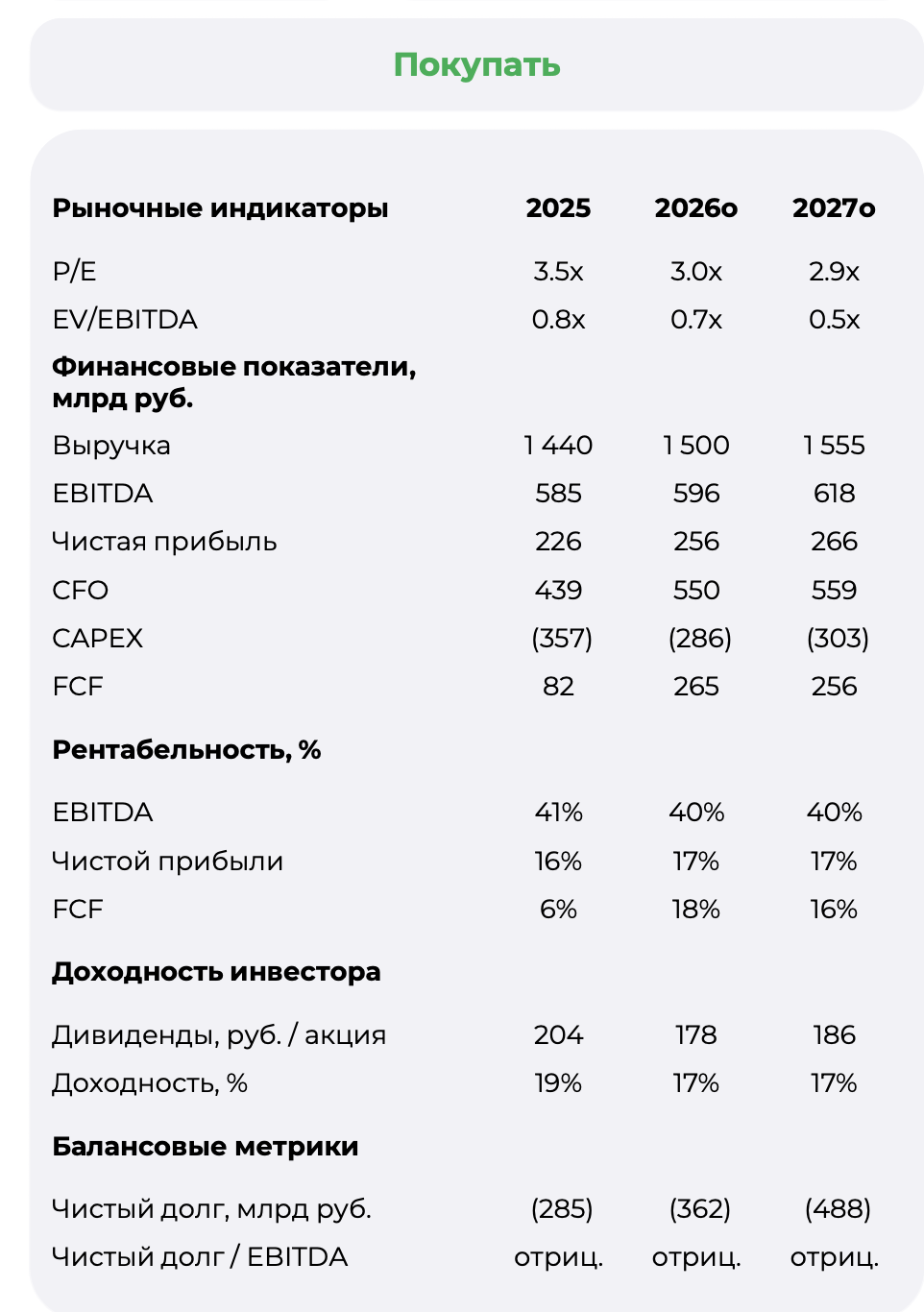 Покупать

| Рыночные индикаторы | 2025 | 2026о | 2027о |
|---|---|---|---|
| P/E | 3.5x | 3.0x | 2.9x |
| EV/EBITDA | 0.8x | 0.7x | 0.5x |
| **Финансовые показатели, млрд руб.** | | | |
| Выручка | 1 440 | 1 500 | 1 555 |
| EBITDA | 585 | 596 | 618 |
| Чистая прибыль | 226 | 256 | 266 |
| CFO | 439 | 550 | 559 |
| CAPEX | (357) | (286) | (303) |
| FCF | 82 | 265 | 256 |
| **Рентабельность, %** | | | |
| EBITDA | 41% | 40% | 40% |
| Чистой прибыли | 16% | 17% | 17% |
| FCF | 6% | 18% | 16% |
| **Доходность инвестора** | | | |
| Дивиденды, руб. / акция | 204 | 178 | 186 |
| Доходность, % | 19% | 17% | 17% |
| **Балансовые метрики** | | | |
| Чистый долг, млрд руб. | (285) | (362) | (488) |
| Чистый долг / EBITDA | отриц. | отриц. | отриц. |